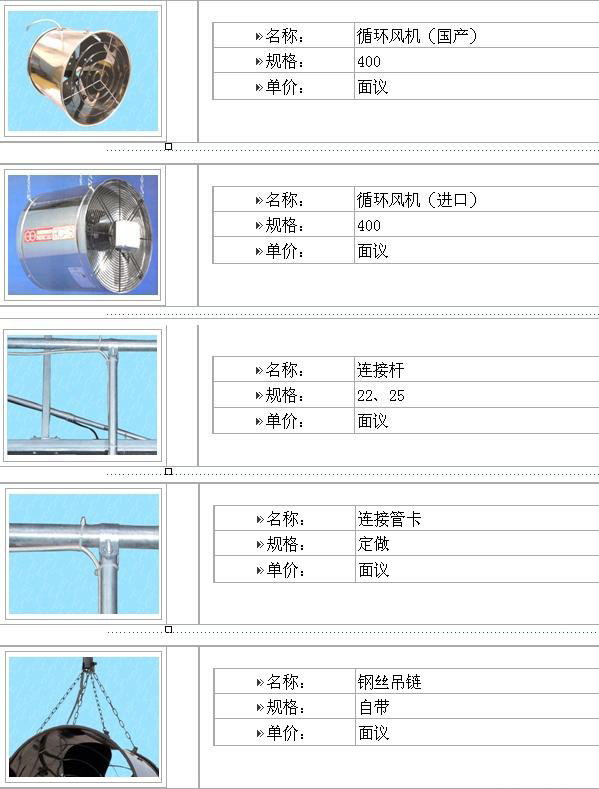 | 名称: | 循环风机（国产） |
|---|---|
| 规格: | 400 |
| 单价: | 面议 |

| 名称: | 循环风机（进口） |
|---|---|
| 规格: | 400 |
| 单价: | 面议 |

| 名称: | 连接杆 |
|---|---|
| 规格: | 22、25 |
| 单价: | 面议 |

| 名称: | 连接管卡 |
|---|---|
| 规格: | 定做 |
| 单价: | 面议 |

| 名称: | 钢丝吊链 |
|---|---|
| 规格: | 自带 |
| 单价: | 面议 |